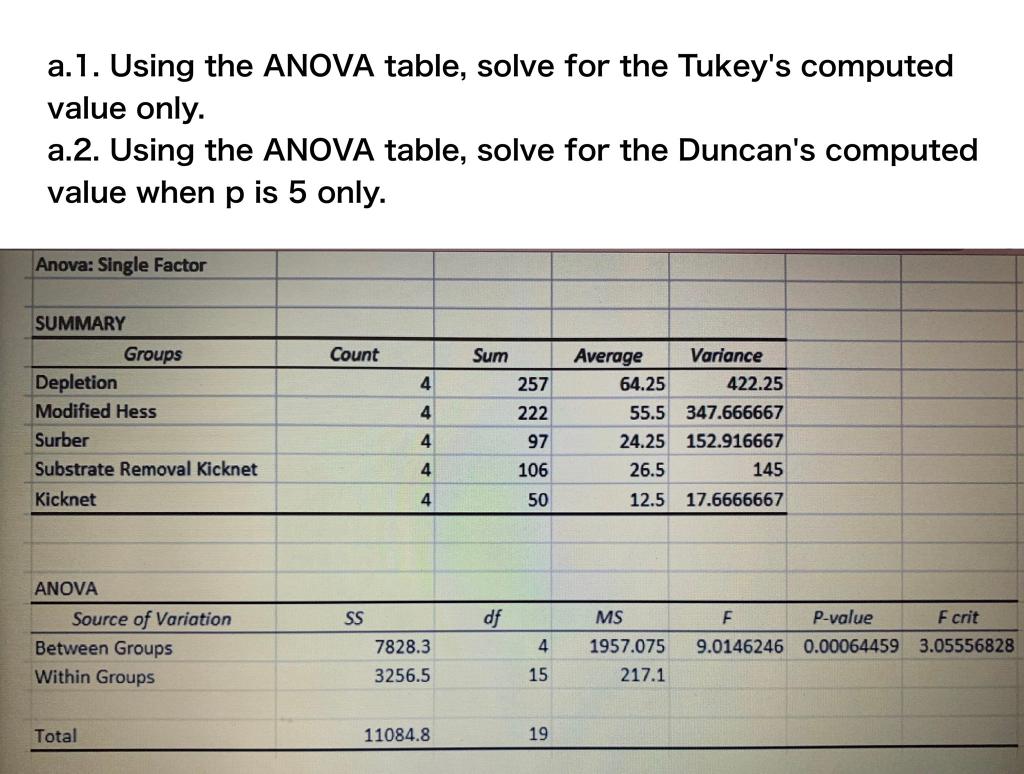 a.1. Using the ANOVA table, solve for the Tukey's computed value only.
a.2. Using the ANOVA table, solve for the Duncan's computed value when p is 5 only.

Anova: Single Factor

SUMMARY

| Groups | Count | Sum | Average | Variance |
|---|---|---|---|---|
| Depletion | 4 | 257 | 64.25 | 422.25 |
| Modified Hess | 4 | 222 | 55.5 | 347.666667 |
| Surber | 4 | 97 | 24.25 | 152.916667 |
| Substrate Removal Kicknet | 4 | 106 | 26.5 | 145 |
| Kicknet | 4 | 50 | 12.5 | 17.6666667 |

ANOVA

| Source of Variation | SS | df | MS | F | P-value | F crit |
|---|---|---|---|---|---|---|
| Between Groups | 7828.3 | 4 | 1957.075 | 9.0146246 | 0.00064459 | 3.05556828 |
| Within Groups | 3256.5 | 15 | 217.1 | | | |
| | | | | | | |
| Total | 11084.8 | 19 | | | | |